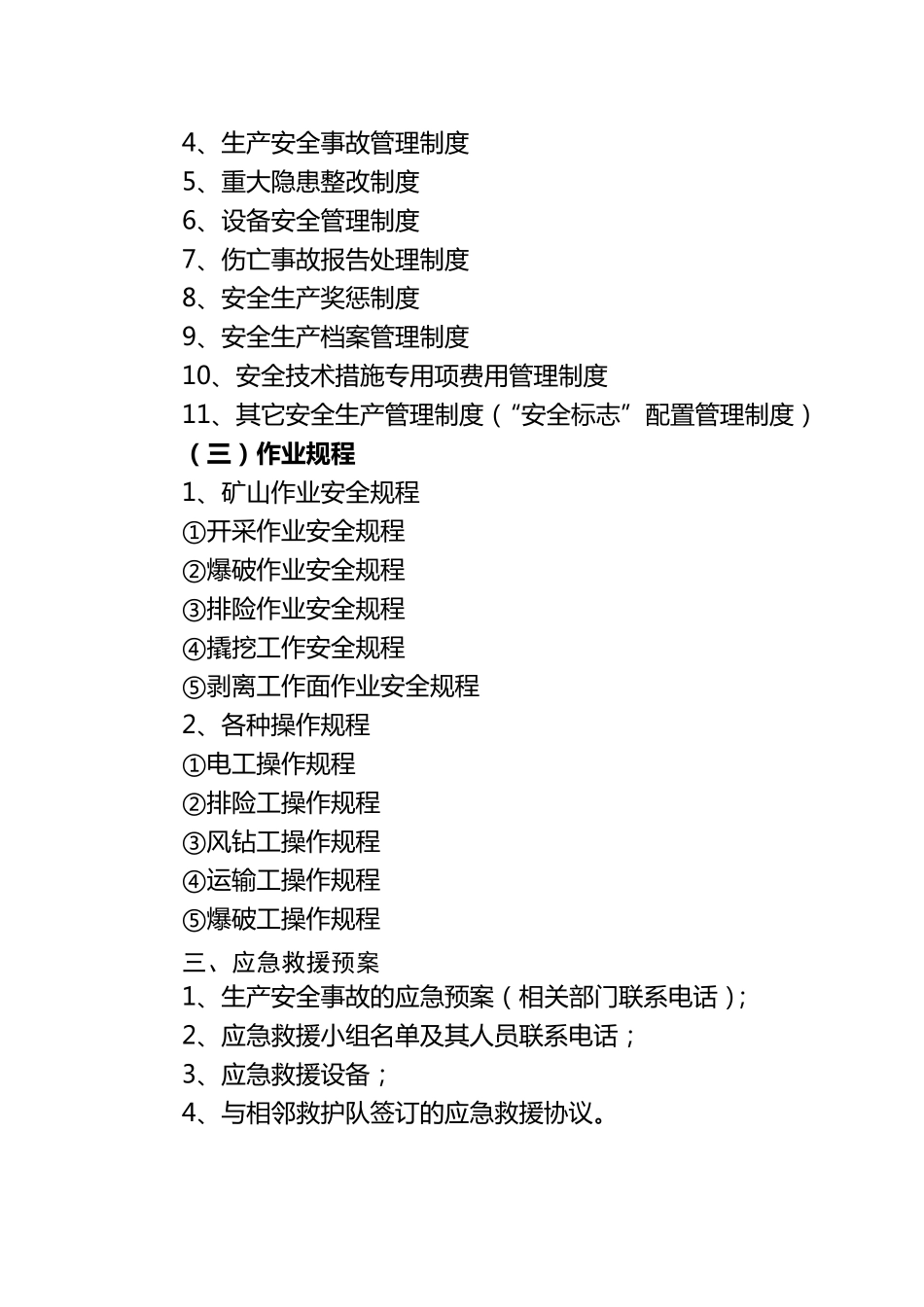 4、生产安全事故管理制度
5、重大隐患整改制度
6、设备安全管理制度
7、伤亡事故报告处理制度
8、安全生产奖惩制度
9、安全生产档案管理制度
10、安全技术措施专用项费用管理制度
11、其它安全生产管理制度（“安全标志”配置管理制度）
（三）作业规程
1、矿山作业安全规程
①开采作业安全规程
②爆破作业安全规程
③排险作业安全规程
④撬挖工作安全规程
⑤剥离工作面作业安全规程
2、各种操作规程
①电工操作规程
②排险工操作规程
③风钻工操作规程
④运输工操作规程
⑤爆破工操作规程
三、应急救援预案
1、生产安全事故的应急预案（相关部门联系电话）;
2、应急救援小组名单及其人员联系电话;
3、应急救援设备;
4、与相邻救护队签订的应急救援协议。